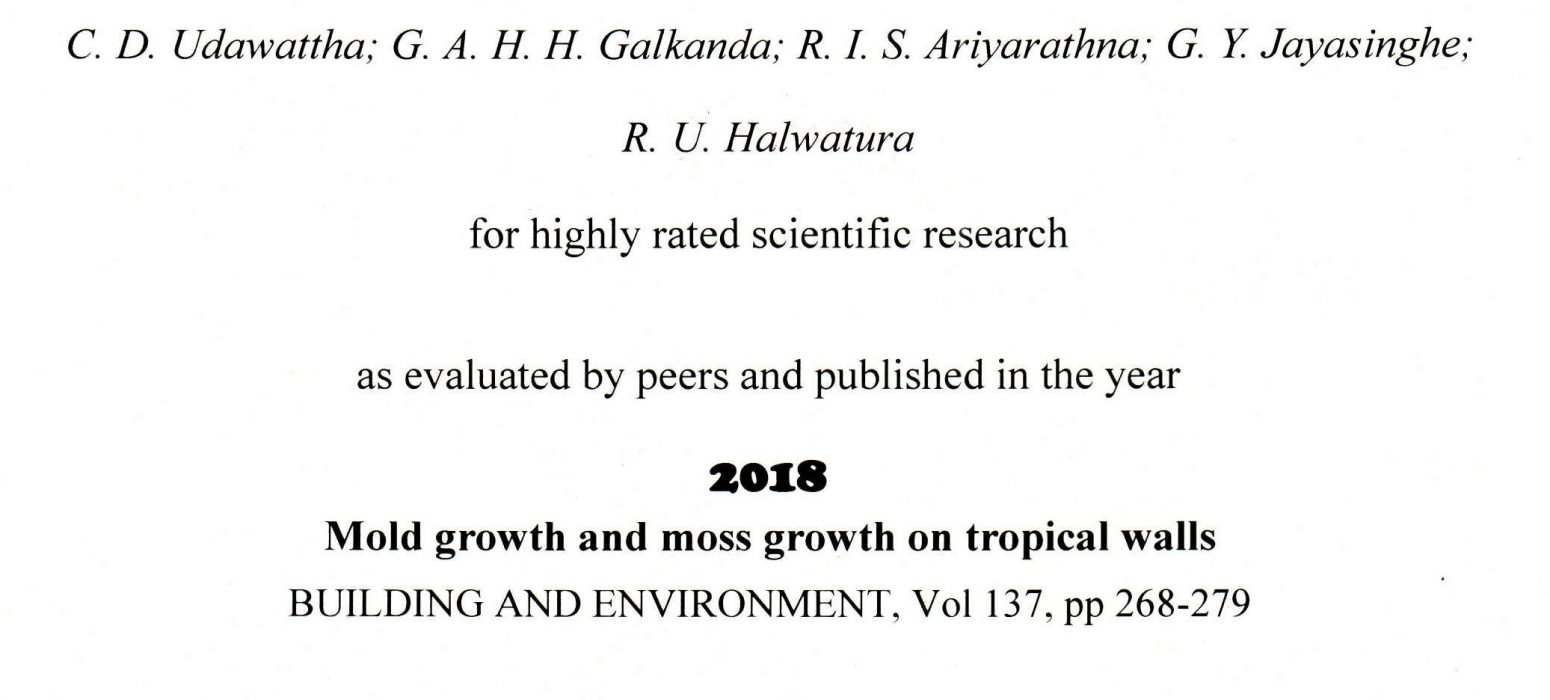 C. D. Udawattha; G. A. H. H. Galkanda; R. I. S. Ariyarathna; G. Y. Jayasinghe; R. U. Halwatura

for highly rated scientific research

as evaluated by peers and published in the year

2018

Mold growth and moss growth on tropical walls

BUILDING AND ENVIRONMENT, Vol 137, pp 268-279